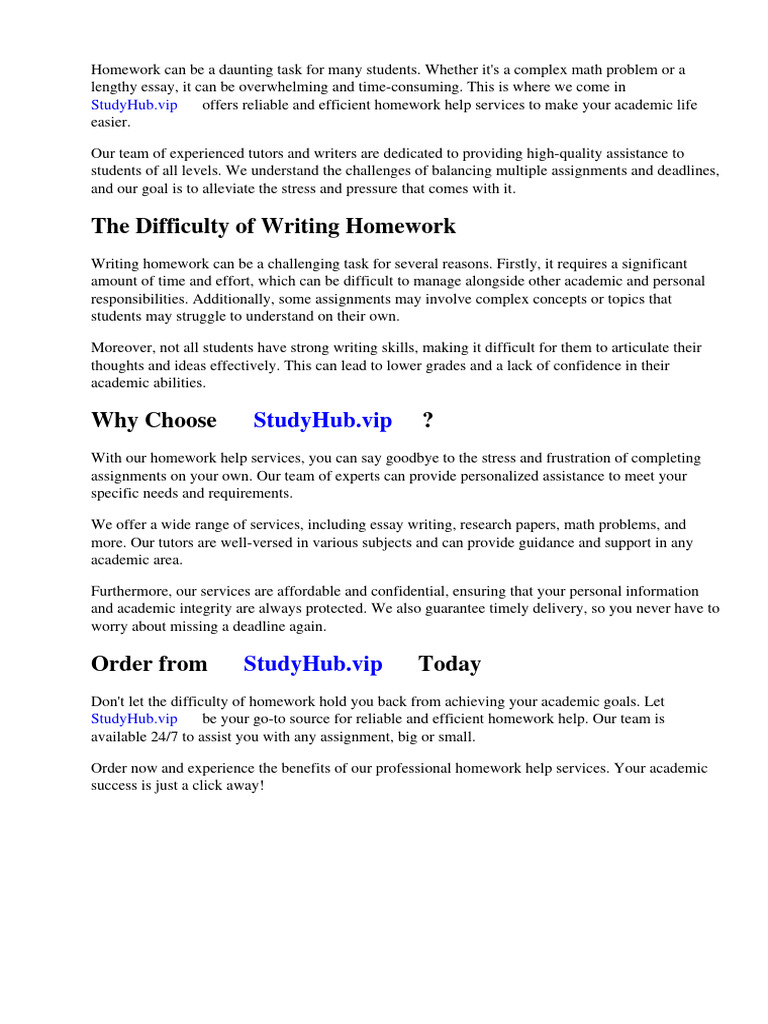 Homework can be a daunting task for many students. Whether it's a complex math problem or a lengthy essay, it can be overwhelming and time-consuming. This is where we come in StudyHub.vip offers reliable and efficient homework help services to make your academic life easier.

Our team of experienced tutors and writers are dedicated to providing high-quality assistance to students of all levels. We understand the challenges of balancing multiple assignments and deadlines, and our goal is to alleviate the stress and pressure that comes with it.

The Difficulty of Writing Homework

Writing homework can be a challenging task for several reasons. Firstly, it requires a significant amount of time and effort, which can be difficult to manage alongside other academic and personal responsibilities. Additionally, some assignments may involve complex concepts or topics that students may struggle to understand on their own.

Moreover, not all students have strong writing skills, making it difficult for them to articulate their thoughts and ideas effectively. This can lead to lower grades and a lack of confidence in their academic abilities.

Why Choose StudyHub.vip ?

With our homework help services, you can say goodbye to the stress and frustration of completing assignments on your own. Our team of experts can provide personalized assistance to meet your specific needs and requirements.

We offer a wide range of services, including essay writing, research papers, math problems, and more. Our tutors are well-versed in various subjects and can provide guidance and support in any academic area.

Furthermore, our services are affordable and confidential, ensuring that your personal information and academic integrity are always protected. We also guarantee timely delivery, so you never have to worry about missing a deadline again.

Order from StudyHub.vip Today

Don't let the difficulty of homework hold you back from achieving your academic goals. Let StudyHub.vip be your go-to source for reliable and efficient homework help. Our team is available 24/7 to assist you with any assignment, big or small.

Order now and experience the benefits of our professional homework help services. Your academic success is just a click away!